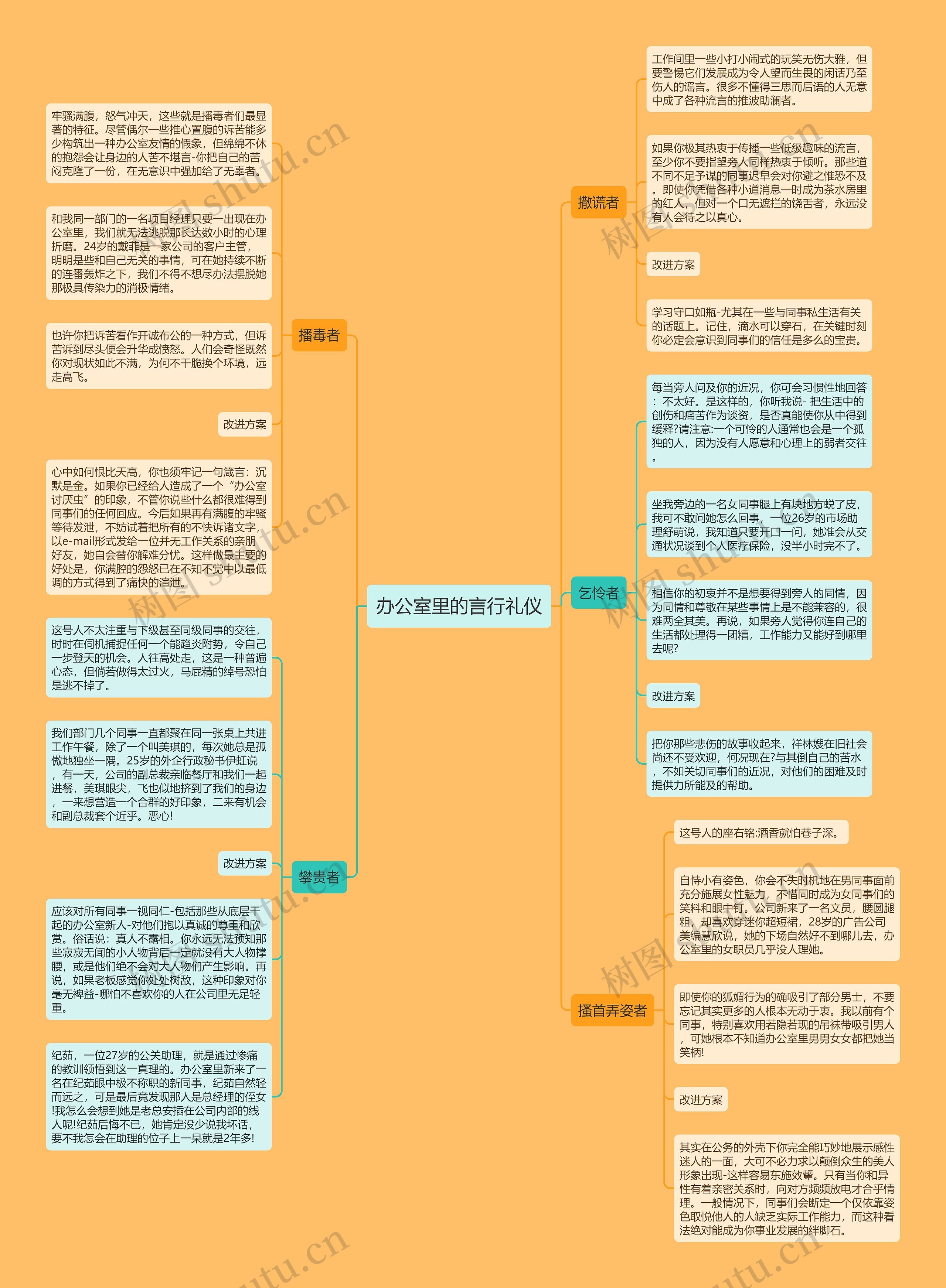 办公室里的言行礼仪

播毒者

牢骚满腹，怒气冲天，这些就是播毒者们最显著的特征。尽管偶尔一些推心置腹的诉苦能多少构筑出一种办公室友情的假象，但绵绵不休的抱怨会让身边的人苦不堪言-你把自己的苦闷克隆了一份，在无意识中强加给了无辜者。

和我同一部门的一名项目经理只要一出现在办公室里，我们就无法逃脱那长达数小时的心理折磨。24岁的戴菲是一家公司的客户主管，明明是些和自己无关的事情，可在她持续不断的连番轰炸之下，我们不得不想尽办法摆脱她那极具传染力的消极情绪。

也许你把诉苦看作开诚布公的一种方式，但诉苦诉到尽头便会升华成愤怒。人们会奇怪既然你对现状如此不满，为何不干脆换个环境，远走高飞。

改进方案

心中如何恨比天高，你也须牢记一句箴言：沉默是金。如果你已经给人造成了一个“办公室讨厌虫”的印象，不管你说些什么都很难得到同事们的任何回应。今后如果再有满腹的牢骚等待发泄，不妨试着把所有的不快诉诸文字，以e-mail形式发给一位并无工作关系的亲朋好友，她自会替你解难分忧。这样做最主要的好处是，你满腔的怨怒已在不知不觉中以最低调的方式得到了痛快的渲泄。

攀贵者

这号人不太注重与下级甚至同级同事的交往，时时在伺机捕捉任何一个能趋炎附势，令自己一步登天的机会。人往高处走，这是一种普遍心态，但倘若做得太过火，马屁精的绰号恐怕是逃不掉了。

我们部门几个同事一直都聚在同一张桌上共进工作午餐，除了一个叫美琪的，每次她总是孤傲地独坐一隅。25岁的外企行政秘书伊虹说，有一天，公司的副总裁亲临餐厅和我们一起进餐，美琪眼尖，飞也似地挤到了我们的身边，一来想营造一个合群的好印象，二来有机会和副总裁套个近乎。恶心!

改进方案

应该对所有同事一视同仁-包括那些从底层干起的办公室新人-对他们抱以真诚的尊重和欣赏。俗话说：真人不露相。你永远无法预知那些寂寂无闻的小人物背后一定就没有大人物撑腰，或是他们绝不会对大人物们产生影响。再说，如果老板感觉你处处树敌，这种印象对你毫无裨益-哪怕不喜欢你的人在公司里无足轻重。

纪茹，一位27岁的公关助理，就是通过惨痛的教训领悟到这一真理的。办公室里新来了一名在纪茹眼中极不称职的新同事，纪茹自然轻而远之，可是最后竟发现那人是总经理的侄女!我怎么会想到她是老总安插在公司内部的线人呢!纪茹后悔不已，她肯定没少说我坏话，要不我怎会在助理的位子上一呆就是2年多!

撒谎者

工作间里一些小打小闹式的玩笑无伤大雅，但要警惕它们发展成为令人望而生畏的闲话乃至伤人的谣言。很多不懂得三思而后语的人无意中成了各种流言的推波助澜者。

如果你极其热衷于传播一些低级趣味的流言，至少你不要指望旁人同样热衷于倾听。那些道不同不足予谋的同事迟早会对你避之惟恐不及。即使你凭借各种小道消息一时成为茶水房里的红人，但对一个口无遮拦的饶舌者，永远没有人会待之以真心。

改进方案

学习守口如瓶-尤其在一些与同事私生活有关的话题上。记住，滴水可以穿石，在关键时刻你必定会意识到同事们的信任是多么的宝贵。

乞怜者

每当旁人问及你的近况，你可会习惯性地回答：不太好。是这样的，你听我说- 把生活中的创伤和痛苦作为谈资，是否真能使你从中得到缓释?请注意:一个可怜的人通常也会是一个孤独的人，因为没有人愿意和心理上的弱者交往。

坐我旁边的一名女同事腿上有块地方蜕了皮，我可不敢问她怎么回事，一位26岁的市场助理舒萌说，我知道只要开口一问，她准会从交通状况谈到个人医疗保险，没半小时完不了。

相信你的初衷并不是想要得到旁人的同情，因为同情和尊敬在某些事情上是不能兼容的，很难两全其美。再说，如果旁人觉得你连自己的生活都处理得一团糟，工作能力又能好到哪里去呢?

改进方案

把你那些悲伤的故事收起来，祥林嫂在旧社会尚还不受欢迎，何况现在?与其倒自己的苦水，不如关切同事们的近况，对他们的困难及时提供力所能及的帮助。

搔首弄姿者

这号人的座右铭:酒香就怕巷子深。

自恃小有姿色，你会不失时机地在男同事面前充分施展女性魅力，不惜同时成为女同事们的笑料和眼中钉。公司新来了一名文员，腰圆腿粗，却喜欢穿迷你超短裙，28岁的广告公司美编慧欣说，她的下场自然好不到哪儿去，办公室里的女职员几乎没人理她。

即使你的狐媚行为的确吸引了部分男士，不要忘记其实更多的人根本无动于衷。我以前有个同事，特别喜欢用若隐若现的吊袜带吸引男人，可她根本不知道办公室里男男女女都把她当笑柄!

改进方案

其实在公务的外壳下你完全能巧妙地展示感性迷人的一面，大可不必力求以颠倒众生的美人形象出现-这样容易东施效颦。只有当你和异性有着亲密关系时，向对方频频放电才合乎情理。一般情况下，同事们会断定一个仅依靠姿色取悦他人的人缺乏实际工作能力，而这种看法绝对能成为你事业发展的绊脚石。

树图 shutu.cn